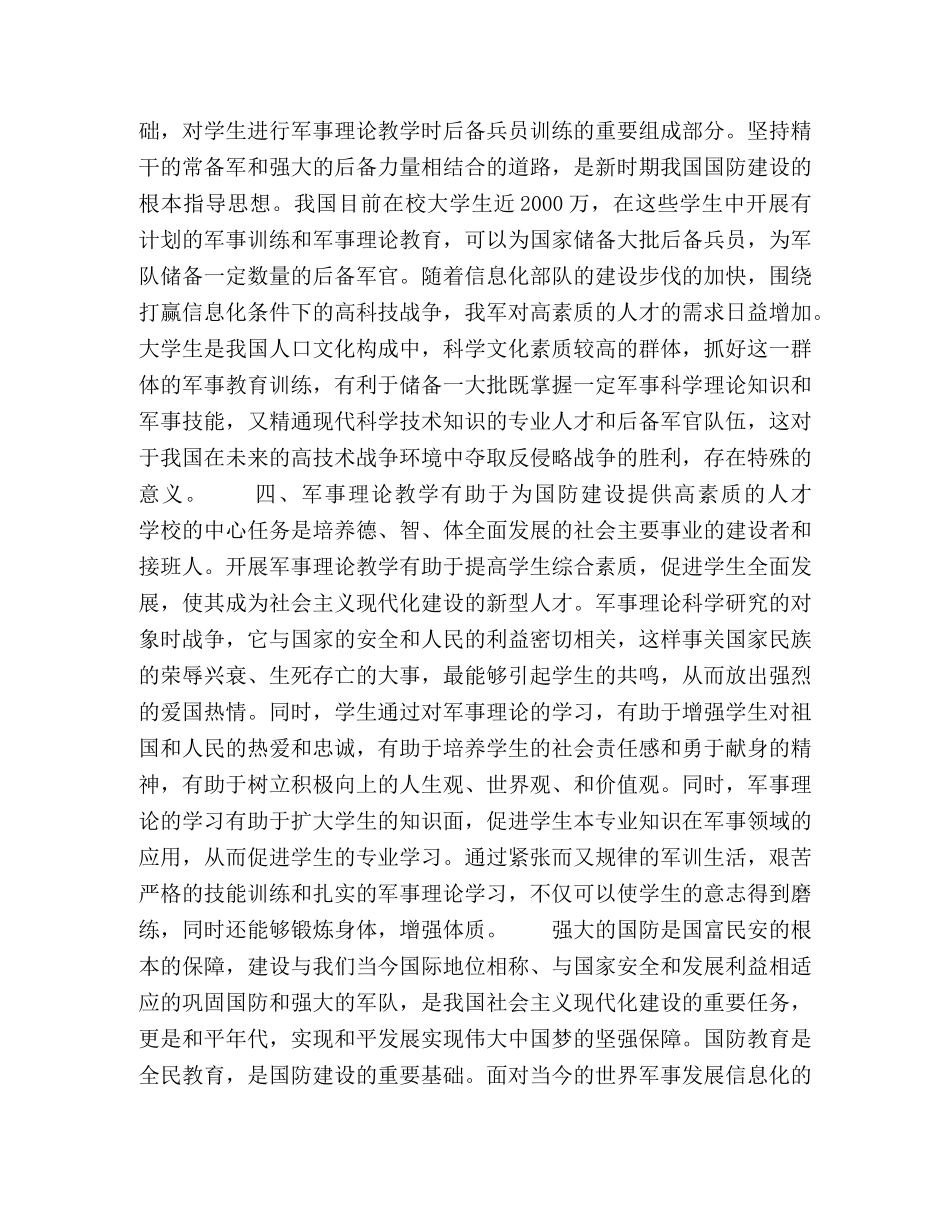 础，对学生进行军事理论教学时后备兵员训练的重要组成部分。坚持精干的常备军和强大的后备力量相结合的道路，是新时期我国国防建设的根本指导思想。我国目前在校大学生近 2000 万，在这些学生中开展有计划的军事训练和军事理论教育，可以为国家储备大批后备兵员，为军队储备一定数量的后备军官。随着信息化部队的建设步伐的加快，围绕打赢信息化条件下的高科技战争，我军对高素质的人才的需求日益增加。大学生是我国人口文化构成中，科学文化素质较高的群体，抓好这一群体的军事教育训练，有利于储备一大批既掌握一定军事科学理论知识和军事技能，又精通现代科学技术知识的专业人才和后备军官队伍，这对于我国在未来的高技术战争环境中夺取反侵略战争的胜利，存在特殊的意义。　　四、军事理论教学有助于为国防建设提供高素质的人才　　学校的中心任务是培养德、智、体全面发展的社会主要事业的建设者和接班人。开展军事理论教学有助于提高学生综合素质，促进学生全面发展，使其成为社会主义现代化建设的新型人才。军事理论科学研究的对象时战争，它与国家的安全和人民的利益密切相关，这样事关国家民族的荣辱兴衰、生死存亡的大事，最能够引起学生的共鸣，从而放出强烈的爱国热情。同时，学生通过对军事理论的学习，有助于增强学生对祖国和人民的热爱和忠诚，有助于培养学生的社会责任感和勇于献身的精神，有助于树立积极向上的人生观、世界观、和价值观。同时，军事理论的学习有助于扩大学生的知识面，促进学生本专业知识在军事领域的应用，从而促进学生的专业学习。通过紧张而又规律的军训生活，艰苦严格的技能训练和扎实的军事理论学习，不仅可以使学生的意志得到磨练，同时还能够锻炼身体，增强体质。　　强大的国防是国富民安的根本的保障，建设与我们当今国际地位相称、与国家安全和发展利益相适应的巩固国防和强大的军队，是我国社会主义现代化建设的重要任务，更是和平年代，实现和平发展实现伟大中国梦的坚强保障。国防教育是全民教育，是国防建设的重要基础。面对当今的世界军事发展信息化的